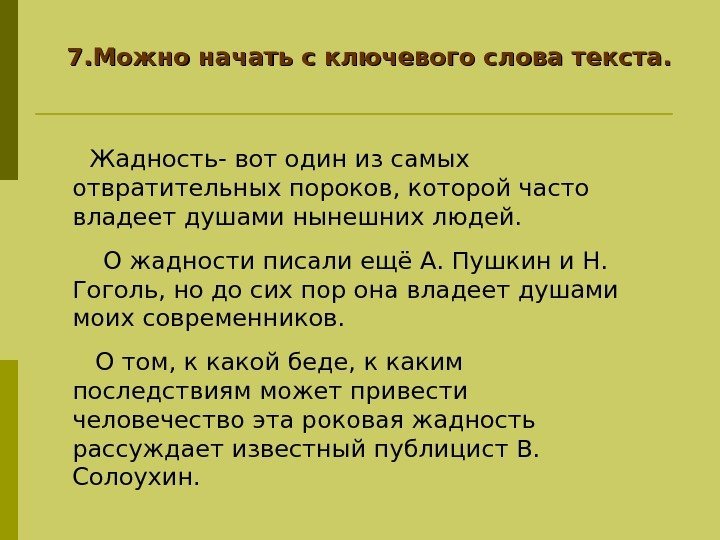 7.Можно начать с ключевого слова текста.

Жадность- вот один из самых отвратительных пороков, которой часто владеет душами нынешних людей.

О жадности писали ещё А. Пушкин и Н. Гоголь, но до сих пор она владеет душами моих современников.

О том, к какой беде, к каким последствиям может привести человечество эта роковая жадность рассуждает известный публицист В. Солоухин.